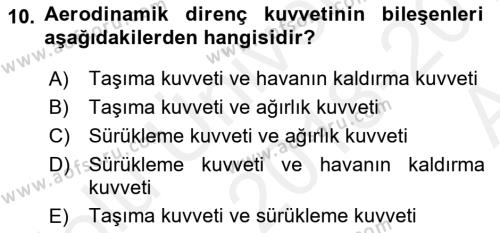 10. Aerodinamik direnç kuvvetinin bileşenleri aşağıdakilerden hangisidir?

A) Taşıma kuvveti ve havanın kaldırma kuvveti
B) Taşıma kuvveti ve ağırlık kuvveti
C) Sürükleme kuvveti ve ağırlık kuvveti
D) Sürükleme kuvveti ve havanın kaldırma kuvveti
E) Taşıma kuvveti ve sürükleme kuvveti

www.aofsoru.com